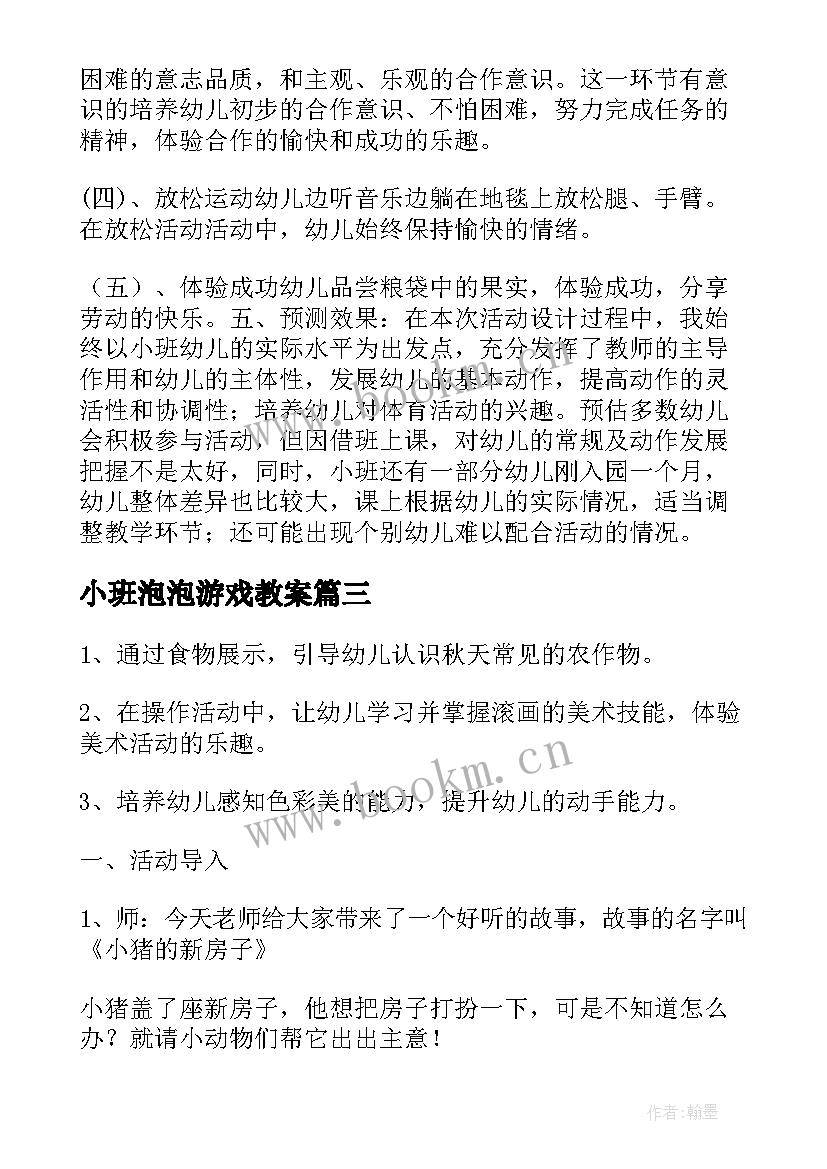 困难的意志品质，和主观、乐观的合作意识。这一环节有意识的培养幼儿初步的合作意识、不怕困难，努力完成任务的精神，体验合作的愉快和成功的乐趣。

(四)、放松运动幼儿边听音乐边躺在地毯上放松腿、手臂。在放松活动活动中，幼儿始终保持愉快的情绪。

（五）、体验成功幼儿品尝粮袋中的果实，体验成功，分享劳动的快乐。五、预测效果：在本次活动设计过程中，我始终以小班幼儿的实际水平为出发点，充分发挥了教师的主导作用和幼儿的主体性，发展幼儿的基本动作，提高动作的灵活性和协调性；培养幼儿对体育活动的兴趣。预估多数幼儿会积极参与活动，但因借班上课，对幼儿的常规及动作发展把握不是太好，同时，小班还有一部分幼儿刚入园一个月，幼儿整体差异也比较大，课上根据幼儿的实际情况，适当调整教学环节；还可能出现个别幼儿难以配合活动的情况。

小班泡泡游戏教案篇三

1、通过食物展示，引导幼儿认识秋天常见的农作物。

2、在操作活动中，让幼儿学习并掌握滚画的美术技能，体验美术活动的乐趣。

3、培养幼儿感知色彩美的能力，提升幼儿的动手能力。

一、活动导入

1、师：今天老师给大家带来了一个好听的故事，故事的名字叫《小猪的新房子》

小猪盖了座新房子，他想把房子打扮一下，可是不知道怎么办？就请小动物们帮它出出主意！

www.bookm.cn

作者：翰墨